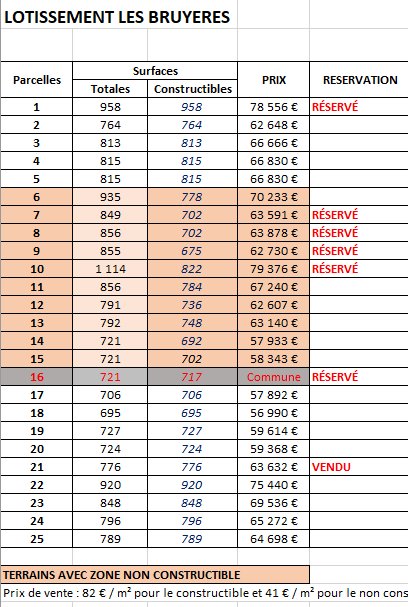 LOTISSEMENT LES BRUYERES

| Parcelles | Surfaces Totales | Surfaces Constructibles | PRIX | RESERVATION |
|---|---|---|---|---|
| 1 | 958 | 958 | 78 556 € | RÉSERVÉ |
| 2 | 764 | 764 | 62 648 € | |
| 3 | 813 | 813 | 66 666 € | |
| 4 | 815 | 815 | 66 830 € | |
| 5 | 815 | 815 | 66 830 € | |
| 6 | 935 | 778 | 70 233 € | |
| 7 | 849 | 702 | 63 591 € | RÉSERVÉ |
| 8 | 856 | 702 | 63 878 € | RÉSERVÉ |
| 9 | 855 | 675 | 62 730 € | RÉSERVÉ |
| 10 | 1 114 | 822 | 79 376 € | RÉSERVÉ |
| 11 | 856 | 784 | 67 240 € | |
| 12 | 791 | 736 | 62 607 € | |
| 13 | 792 | 748 | 63 140 € | |
| 14 | 721 | 692 | 57 933 € | |
| 15 | 721 | 702 | 58 343 € | |
| 16 | 721 | 717 | Commune | RÉSERVÉ |
| 17 | 706 | 706 | 57 892 € | |
| 18 | 695 | 695 | 56 990 € | |
| 19 | 727 | 727 | 59 614 € | |
| 20 | 724 | 724 | 59 368 € | |
| 21 | 776 | 776 | 63 632 € | VENDU |
| 22 | 920 | 920 | 75 440 € | |
| 23 | 848 | 848 | 69 536 € | |
| 24 | 796 | 796 | 65 272 € | |
| 25 | 789 | 789 | 64 698 € | |

TERRAINS AVEC ZONE NON CONSTRUCTIBLE

Prix de vente : 82 € / m² pour le constructible et 41 € / m² pour le non cons